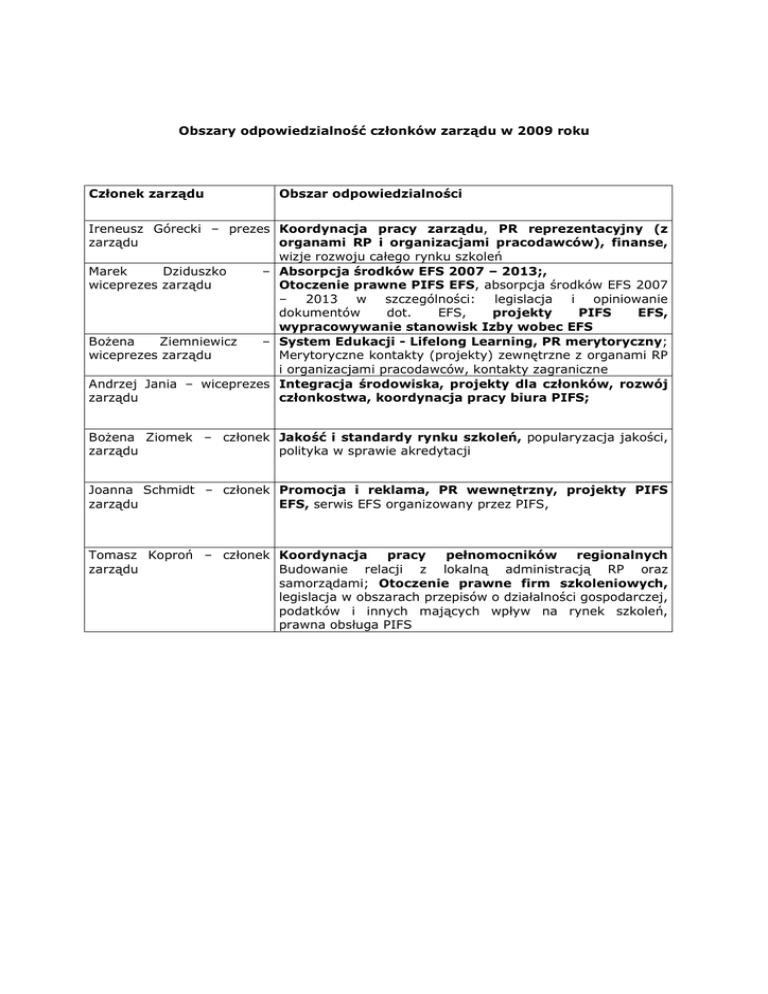 Obszary odpowiedzialność członków zarządu w 2009 roku

| Członek zarządu | Obszar odpowiedzialności |
|---|---|
| Ireneusz Górecki – prezes zarządu | Koordynacja pracy zarządu, PR reprezentacyjny (z organami RP i organizacjami pracodawców), finanse, wizje rozwoju całego rynku szkoleń |
| Marek Dziduszko – wiceprezes zarządu | Absorpcja środków EFS 2007 – 2013;, Otoczenie prawne PIFS EFS, absorpcja środków EFS 2007 – 2013 w szczególności: legislacja i opiniowanie dokumentów dot. EFS, projekty PIFS EFS, wypracowywanie stanowisk Izby wobec EFS |
| Bożena Ziemniewicz – wiceprezes zarządu | System Edukacji - Lifelong Learning, PR merytoryczny; Merytoryczne kontakty (projekty) zewnętrzne z organami RP i organizacjami pracodawców, kontakty zagraniczne |
| Andrzej Jania – wiceprezes zarządu | Integracja środowiska, projekty dla członków, rozwój członkostwa, koordynacja pracy biura PIFS; |
| Bożena Ziomek – członek zarządu | Jakość i standardy rynku szkoleń, popularyzacja jakości, polityka w sprawie akredytacji |
| Joanna Schmidt – członek zarządu | Promocja i reklama, PR wewnętrzny, projekty PIFS EFS, serwis EFS organizowany przez PIFS, |
| Tomasz Koproń – członek zarządu | Koordynacja pracy pełnomocników regionalnych Budowanie relacji z lokalną administracją RP oraz samorządami; Otoczenie prawne firm szkoleniowych, legislacja w obszarach przepisów o działalności gospodarczej, podatków i innych mających wpływ na rynek szkoleń, prawna obsługa PIFS |